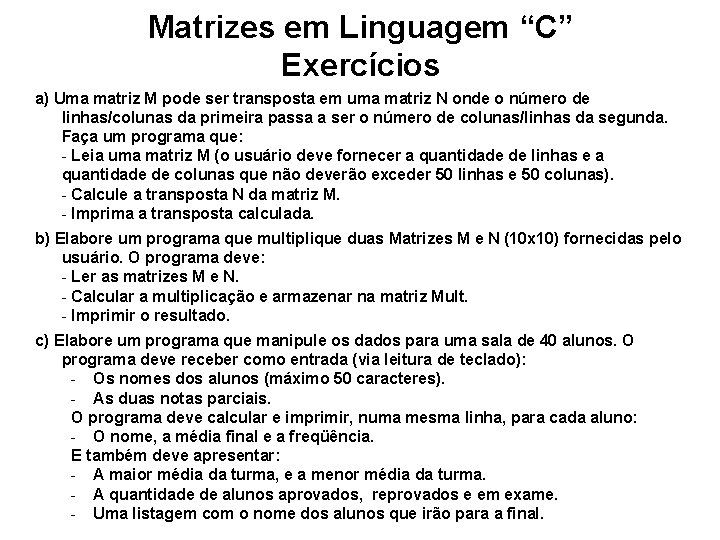 Matrizes em Linguagem “C”
Exercícios

a) Uma matriz M pode ser transposta em uma matriz N onde o número de linhas/colunas da primeira passa a ser o número de colunas/linhas da segunda. Faça um programa que:
- Leia uma matriz M (o usuário deve fornecer a quantidade de linhas e a quantidade de colunas que não deverão exceder 50 linhas e 50 colunas).
- Calcule a transposta N da matriz M.
- Imprima a transposta calculada.

b) Elabore um programa que multiplique duas Matrizes M e N (10x10) fornecidas pelo usuário. O programa deve:
- Ler as matrizes M e N.
- Calcular a multiplicação e armazenar na matriz Mult.
- Imprimir o resultado.

c) Elabore um programa que manipule os dados para uma sala de 40 alunos. O programa deve receber como entrada (via leitura de teclado):
- Os nomes dos alunos (máximo 50 caracteres).
- As duas notas parciais.
O programa deve calcular e imprimir, numa mesma linha, para cada aluno:
- O nome, a média final e a freqüência.
E também deve apresentar:
- A maior média da turma, e a menor média da turma.
- A quantidade de alunos aprovados, reprovados e em exame.
- Uma listagem com o nome dos alunos que irão para a final.